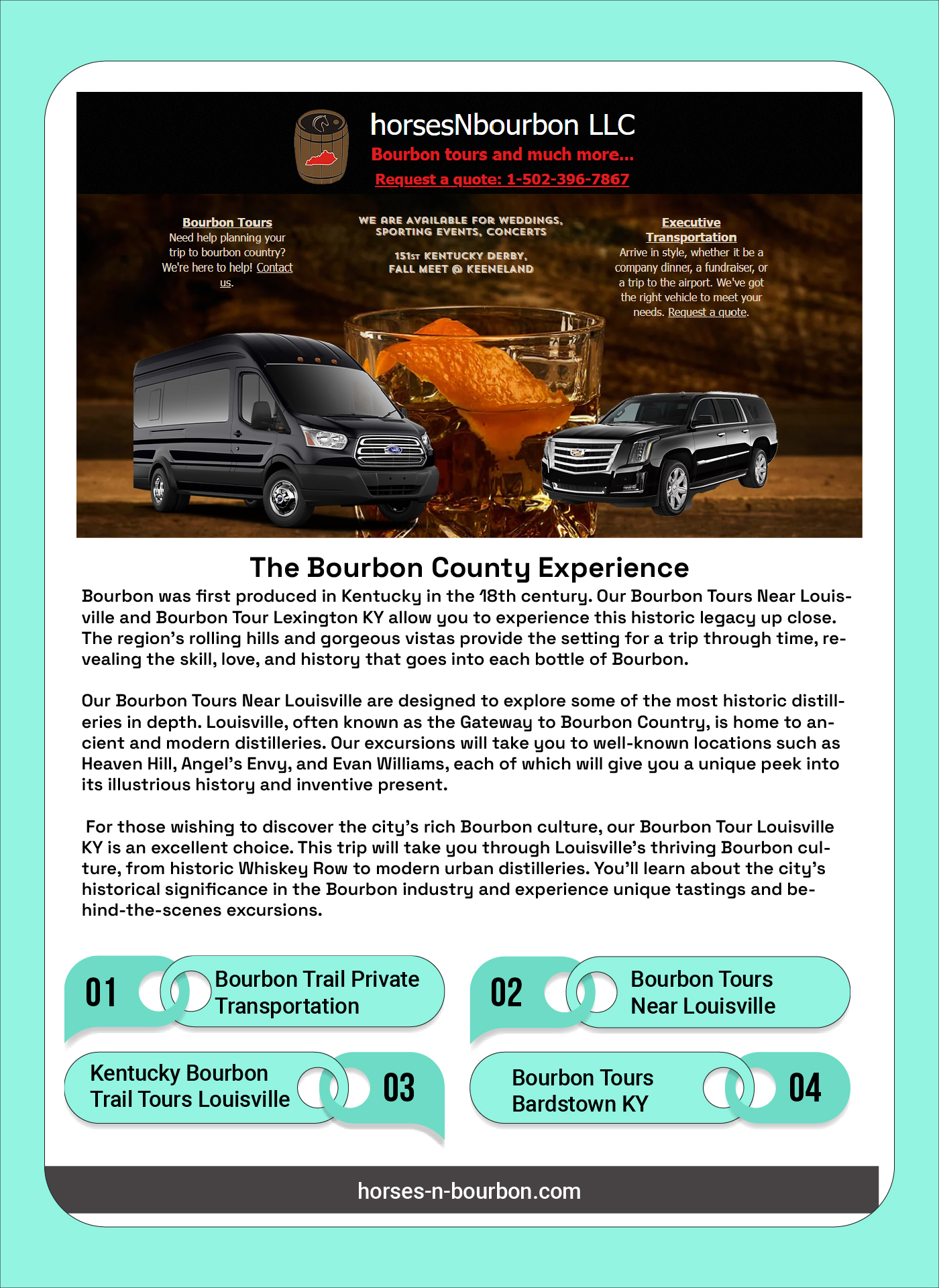 horsesNbourbon LLC
Bourbon tours and much more...
Request a quote: 1-502-396-7867

Bourbon Tours
Need help planning your trip to bourbon country? We're here to help! Contact us.

WE ARE AVAILABLE FOR WEDDINGS, SPORTING EVENTS, CONCERTS

151ST KENTUCKY DERBY, FALL MEET @ KEENELAND

Executive Transportation
Arrive in style, whether it be a company dinner, a fundraiser, or a trip to the airport. We've got the right vehicle to meet your needs. Request a quote.

The Bourbon County Experience
Bourbon was first produced in Kentucky in the 18th century. Our Bourbon Tours Near Louisville and Bourbon Tour Lexington KY allow you to experience this historic legacy up close. The region's rolling hills and gorgeous vistas provide the setting for a trip through time, revealing the skill, love, and history that goes into each bottle of Bourbon.

Our Bourbon Tours Near Louisville are designed to explore some of the most historic distilleries in depth. Louisville, often known as the Gateway to Bourbon Country, is home to ancient and modern distilleries. Our excursions will take you to well-known locations such as Heaven Hill, Angel's Envy, and Evan Williams, each of which will give you a unique peek into its illustrious history and inventive present.

For those wishing to discover the city's rich Bourbon culture, our Bourbon Tour Louisville KY is an excellent choice. This trip will take you through Louisville's thriving Bourbon culture, from historic Whiskey Row to modern urban distilleries. You'll learn about the city's historical significance in the Bourbon industry and experience unique tastings and behind-the-scenes excursions.

01 Bourbon Trail Private Transportation

02 Bourbon Tours Near Louisville

Kentucky Bourbon Trail Tours Louisville 03

Bourbon Tours Bardstown KY 04

horses-n-bourbon.com